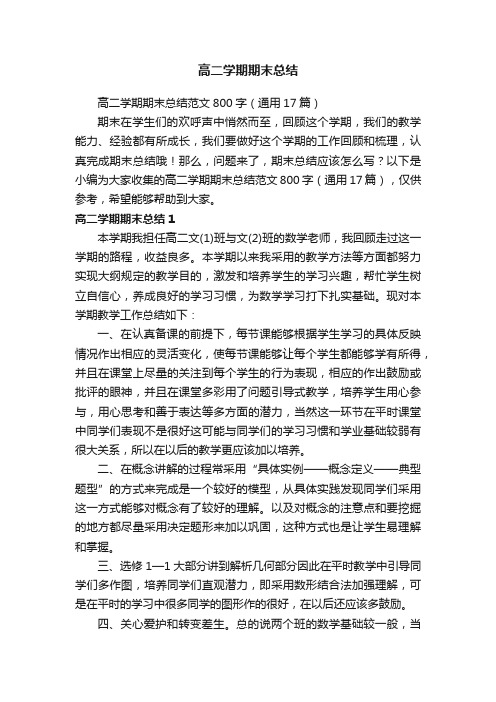 高二学期期末总结

高二学期期末总结范文 800 字（通用 17 篇）

期末在学生们的欢呼声中悄然而至，回顾这个学期，我们的教学能力、经验都有所成长，我们要做好这个学期的工作回顾和梳理，认真完成期末总结哦！那么，问题来了，期末总结应该怎么写？以下是小编为大家收集的高二学期期末总结范文 800 字（通用 17 篇），仅供参考，希望能够帮助到大家。

高二学期期末总结 1

本学期我担任高二文(1)班与文(2)班的数学老师，我回顾走过这一学期的路程，收益良多。本学期以来我采用的教学方法等方面都努力实现大纲规定的教学目的，激发和培养学生的学习兴趣，帮忙学生树立自信心，养成良好的学习习惯，为数学学习打下扎实基础。现对本学期教学工作总结如下：

一、在认真备课的前提下，每节课能够根据学生学习的具体反映情况作出相应的灵活变化，使每节课能够让每个学生都能够学有所得，并且在课堂上尽量的关注到每个学生的行为表现，相应的作出鼓励或批评的眼神，并且在课堂多彩用了问题引导式教学，培养学生用心参与，用心思考和善于表达等多方面的潜力，当然这一环节在平时课堂中同学们表现不是很好这可能与同学们的学习习惯和学业基础较弱有很大关系，所以在以后的教学更应该加以培养。

二、在概念讲解的过程常采用“具体实例——概念定义——典型题型”的方式来完成是一个较好的模型，从具体实践发现同学们采用这一方式能够对概念有了较好的理解。以及对概念的注意点和要挖掘的地方都尽量采用决定题形来加以巩固，这种方式也是让学生易理解和掌握。

三、选修 1—1 大部分讲到解析几何部分因此在平时教学中引导同学们多作图，培养同学们直观潜力，即采用数形结合法加强理解，可是在平时的学习中很多同学的图形作的很好，在以后还应该多鼓励。

四、关心爱护和转变差生。总的说两个班的数学基础较一般，当